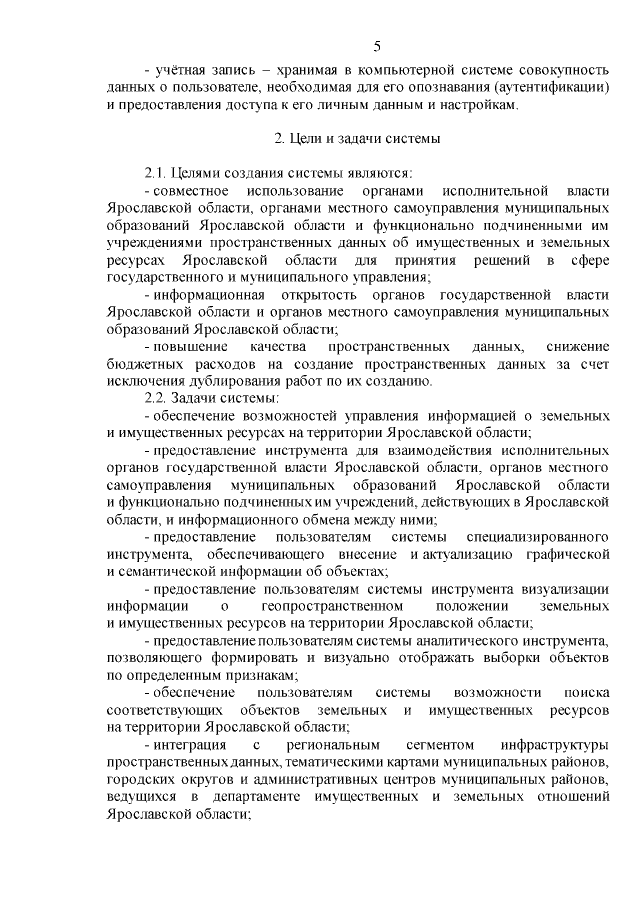 5

- учётная запись – хранимая в компьютерной системе совокупность данных о пользователе, необходимая для его опознавания (аутентификации) и предоставления доступа к его личным данным и настройкам.

2. Цели и задачи системы

2.1. Целями создания системы являются:
- совместное использование органами исполнительной власти Ярославской области, органами местного самоуправления муниципальных образований Ярославской области и функционально подчиненными им учреждениями пространственных данных об имущественных и земельных ресурсах Ярославской области для принятия решений в сфере государственного и муниципального управления;
- информационная открытость органов государственной власти Ярославской области и органов местного самоуправления муниципальных образований Ярославской области;
- повышение качества пространственных данных, снижение бюджетных расходов на создание пространственных данных за счет исключения дублирования работ по их созданию.
2.2. Задачи системы:
- обеспечение возможностей управления информацией о земельных и имущественных ресурсах на территории Ярославской области;
- предоставление инструмента для взаимодействия исполнительных органов государственной власти Ярославской области, органов местного самоуправления муниципальных образований Ярославской области и функционально подчиненных им учреждений, действующих в Ярославской области, и информационного обмена между ними;
- предоставление пользователям системы специализированного инструмента, обеспечивающего внесение и актуализацию графической и семантической информации об объектах;
- предоставление пользователям системы инструмента визуализации информации о геопространственном положении земельных и имущественных ресурсов на территории Ярославской области;
- предоставление пользователям системы аналитического инструмента, позволяющего формировать и визуально отображать выборки объектов по определенным признакам;
- обеспечение пользователям системы возможности поиска соответствующих объектов земельных и имущественных ресурсов на территории Ярославской области;
- интеграция с региональным сегментом инфраструктуры пространственных данных, тематическими картами муниципальных районов, городских округов и административных центров муниципальных районов, ведущихся в департаменте имущественных и земельных отношений Ярославской области;